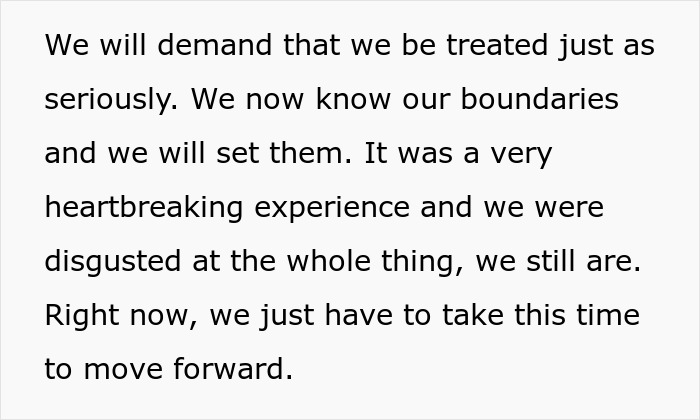 We will demand that we be treated just as seriously. We now know our boundaries and we will set them. It was a very heartbreaking experience and we were disgusted at the whole thing, we still are. Right now, we just have to take this time to move forward.